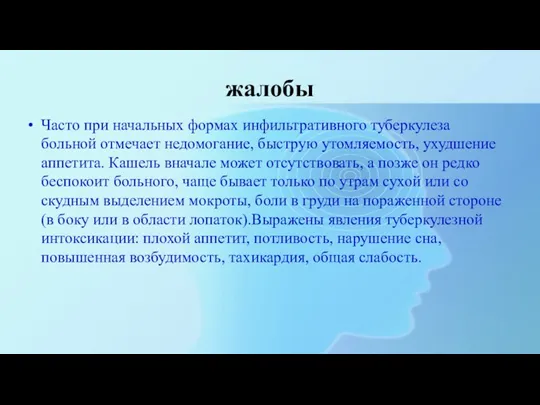 жалобы

• Часто при начальных формах инфильтративного туберкулеза больной отмечает недомогание, быструю утомляемость, ухудшение аппетита. Кашель вначале может отсутствовать, а позже он редко беспокоит больного, чаще бывает только по утрам сухой или со скудным выделением мокроты, боли в груди на пораженной стороне (в боку или в области лопаток).Выражены явления туберкулезной интоксикации: плохой аппетит, потливость, нарушение сна, повышенная возбудимость, тахикардия, общая слабость.